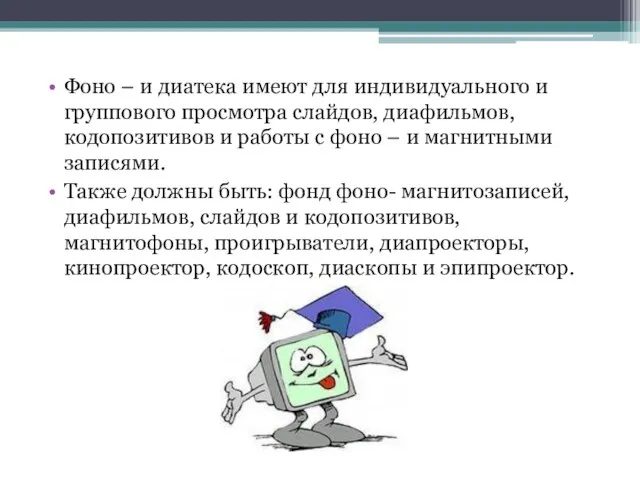 • Фоно – и диатека имеют для индивидуального и группового просмотра слайдов, диафильмов, кодопозитивов и работы с фоно – и магнитными записями.
• Также должны быть: фонд фоно- магнитозаписей, диафильмов, слайдов и кодопозитивов, магнитофоны, проигрыватели, диапроекторы, кинопроектор, кодоскоп, диаскопы и эпипроектор.